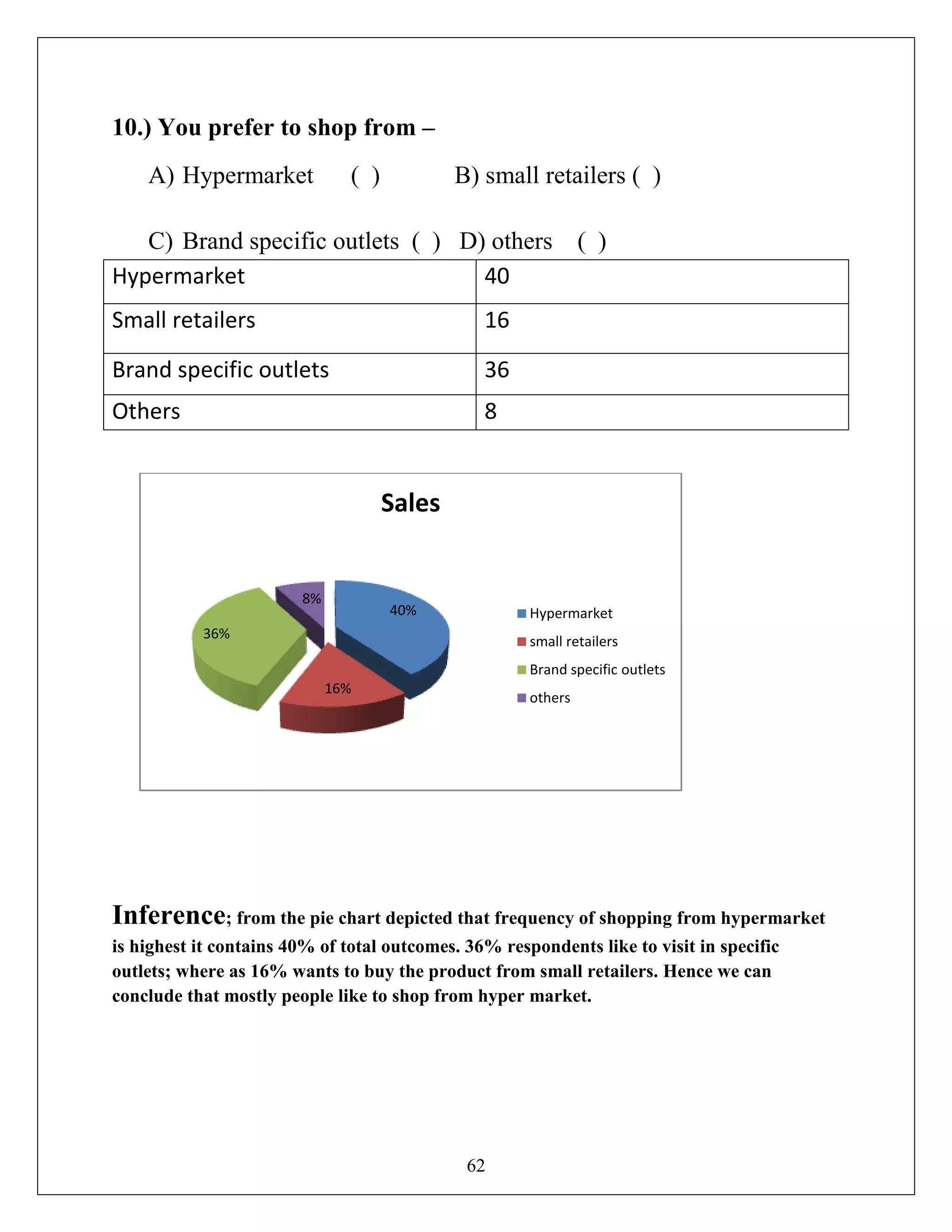 10.) You prefer to shop from –

A) Hypermarket ( ) B) small retailers ( )

C) Brand specific outlets ( ) D) others ( )

| Hypermarket | 40 |
|---|---|
| Small retailers | 16 |
| Brand specific outlets | 36 |
| Others | 8 |

Sales

8%
40%
36%
16%

Hypermarket
small retailers
Brand specific outlets
others

Inference; from the pie chart depicted that frequency of shopping from hypermarket is highest it contains 40% of total outcomes. 36% respondents like to visit in specific outlets; where as 16% wants to buy the product from small retailers. Hence we can conclude that mostly people like to shop from hyper market.

62